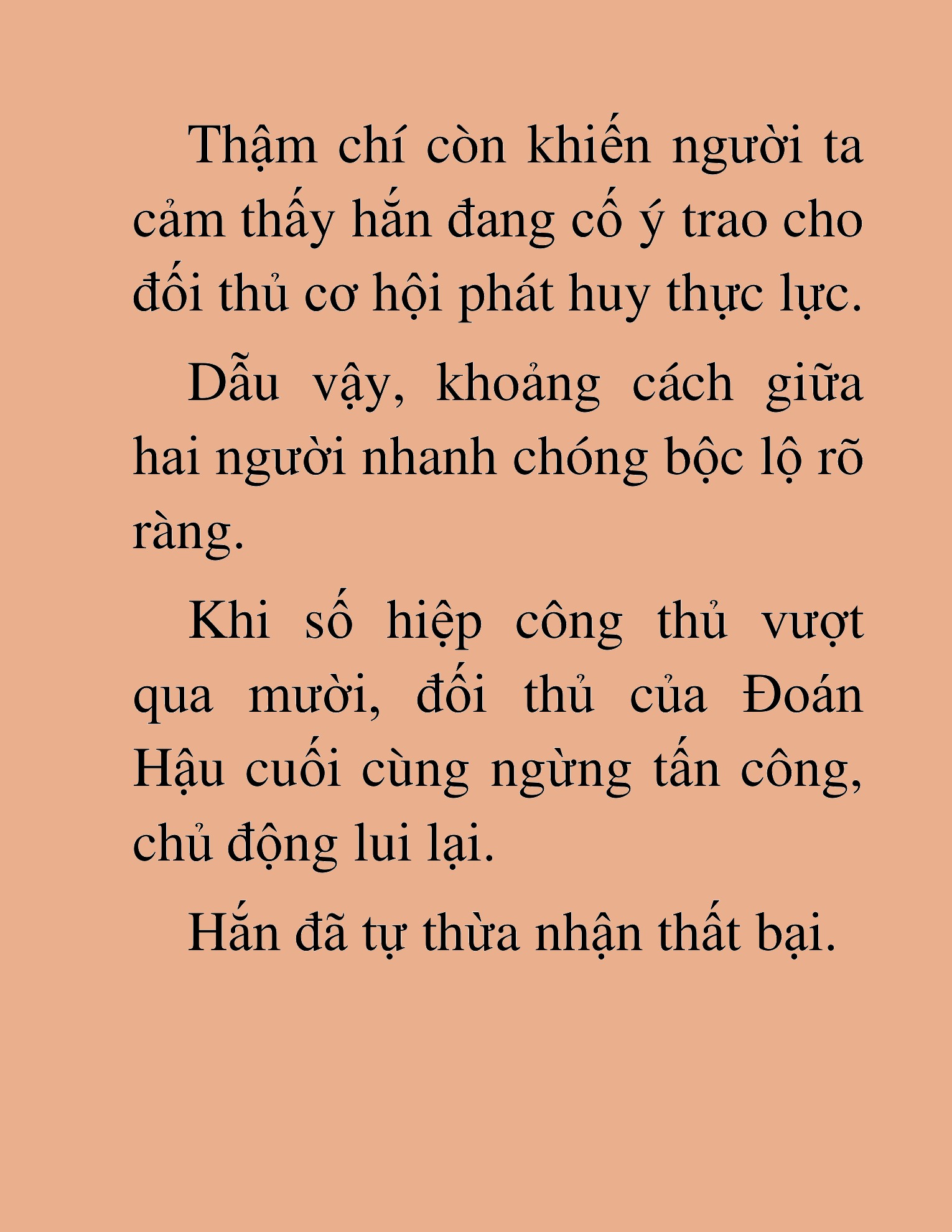 Thậm chí còn khiến người ta cảm thấy hắn đang cố ý trao cho đối thủ cơ hội phát huy thực lực.

Dẫu vậy, khoảng cách giữa hai người nhanh chóng bộc lộ rõ ràng.

Khi số hiệp công thủ vượt qua mười, đối thủ của Đoán Hậu cuối cùng ngừng tấn công, chủ động lui lại.

Hắn đã tự thừa nhận thất bại.